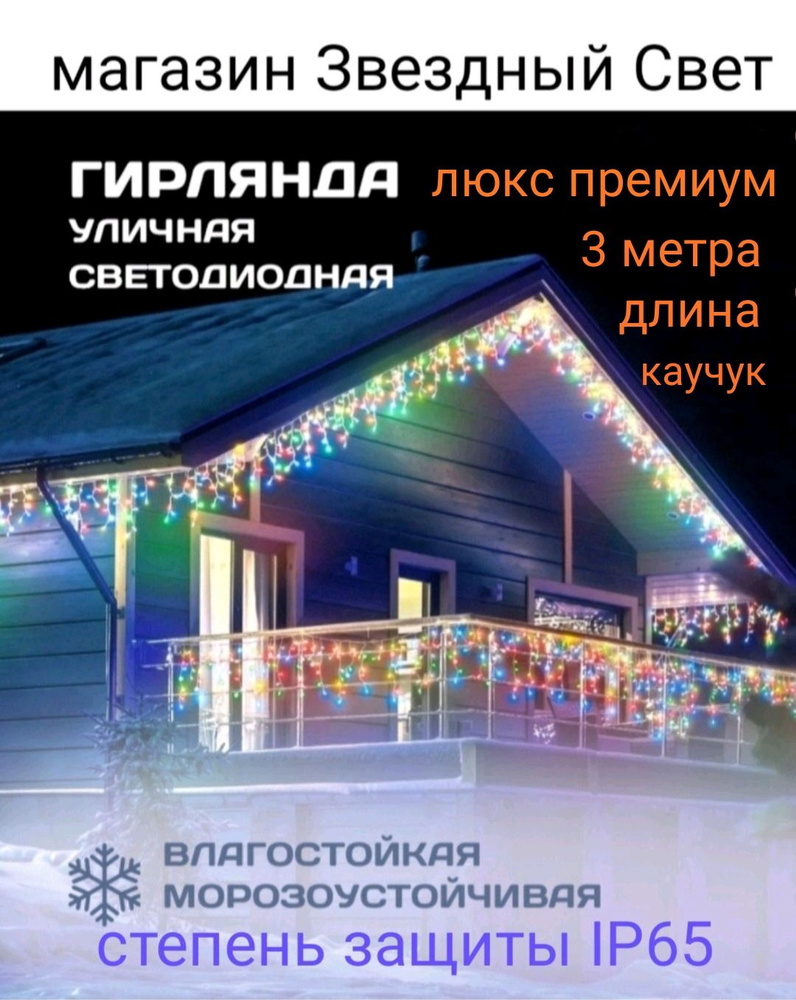 магазин Звездный Свет

ГИРЛЯНДА
УЛИЧНАЯ
СВЕТОДИОДНАЯ

люкс премиум
3 метра
длина
каучук

ВЛАГОСТОЙКАЯ
МОРОЗОУСТОЙЧИВАЯ
степень защиты IP65